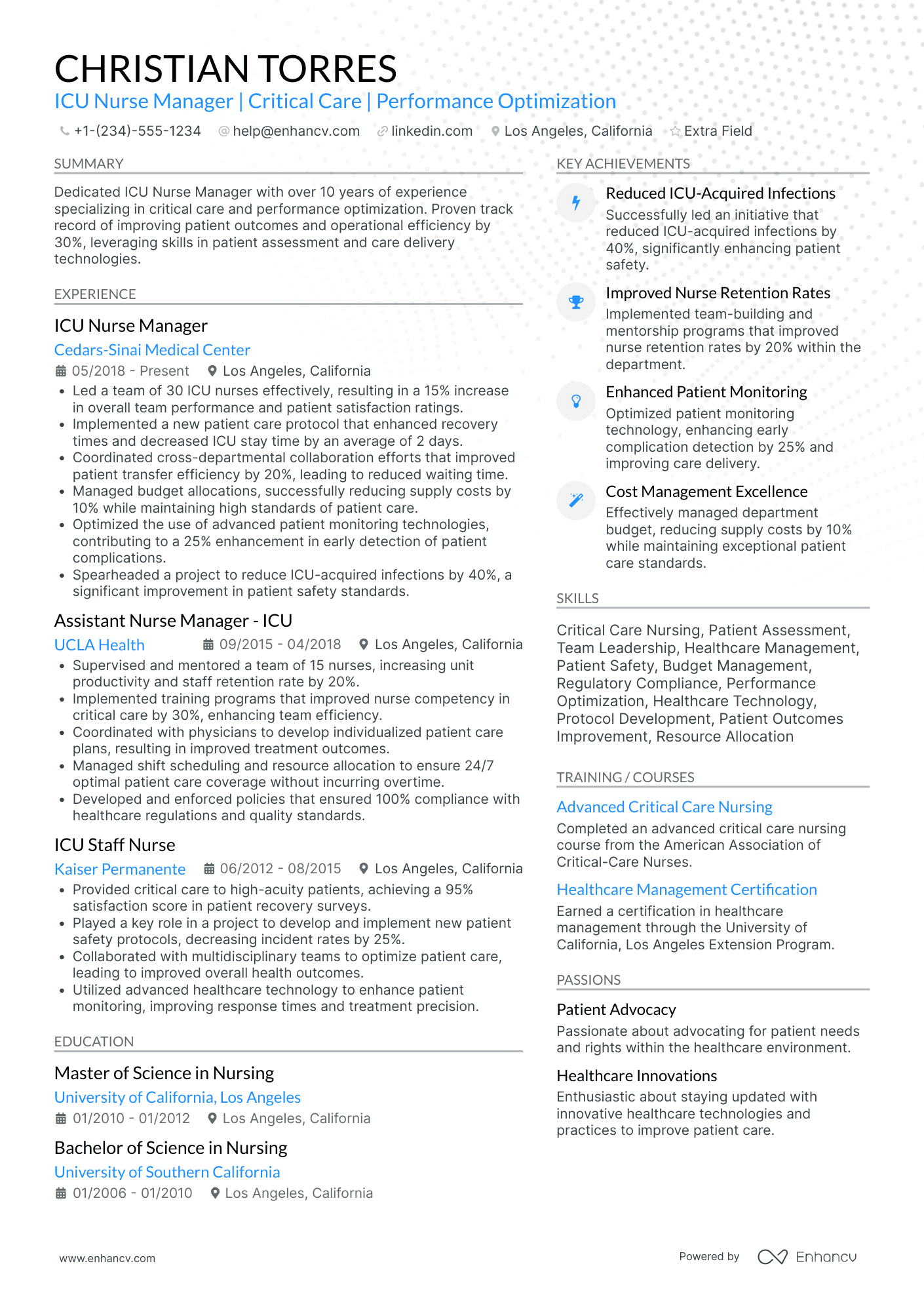 CHRISTIAN TORRES
ICU Nurse Manager | Critical Care | Performance Optimization

+1-(234)-555-1234 help@enhancv.com linkedin.com Los Angeles, California Extra Field

SUMMARY

Dedicated ICU Nurse Manager with over 10 years of experience specializing in critical care and performance optimization. Proven track record of improving patient outcomes and operational efficiency by 30%, leveraging skills in patient assessment and care delivery technologies.

EXPERIENCE

ICU Nurse Manager
Cedars-Sinai Medical Center
05/2018 - Present Los Angeles, California
• Led a team of 30 ICU nurses effectively, resulting in a 15% increase in overall team performance and patient satisfaction ratings.
• Implemented a new patient care protocol that enhanced recovery times and decreased ICU stay time by an average of 2 days.
• Coordinated cross-departmental collaboration efforts that improved patient transfer efficiency by 20%, leading to reduced waiting time.
• Managed budget allocations, successfully reducing supply costs by 10% while maintaining high standards of patient care.
• Optimized the use of advanced patient monitoring technologies, contributing to a 25% enhancement in early detection of patient complications.
• Spearheaded a project to reduce ICU-acquired infections by 40%, a significant improvement in patient safety standards.

Assistant Nurse Manager - ICU
UCLA Health 09/2015 - 04/2018 Los Angeles, California
• Supervised and mentored a team of 15 nurses, increasing unit productivity and staff retention rate by 20%.
• Implemented training programs that improved nurse competency in critical care by 30%, enhancing team efficiency.
• Coordinated with physicians to develop individualized patient care plans, resulting in improved treatment outcomes.
• Managed shift scheduling and resource allocation to ensure 24/7 optimal patient care coverage without incurring overtime.
• Developed and enforced policies that ensured 100% compliance with healthcare regulations and quality standards.

ICU Staff Nurse
Kaiser Permanente 06/2012 - 08/2015 Los Angeles, California
• Provided critical care to high-acuity patients, achieving a 95% satisfaction score in patient recovery surveys.
• Played a key role in a project to develop and implement new patient safety protocols, decreasing incident rates by 25%.
• Collaborated with multidisciplinary teams to optimize patient care, leading to improved overall health outcomes.
• Utilized advanced healthcare technology to enhance patient monitoring, improving response times and treatment precision.

EDUCATION

Master of Science in Nursing
University of California, Los Angeles
01/2010 - 01/2012 Los Angeles, California

Bachelor of Science in Nursing
University of Southern California
01/2006 - 01/2010 Los Angeles, California

KEY ACHIEVEMENTS

Reduced ICU-Acquired Infections
Successfully led an initiative that reduced ICU-acquired infections by 40%, significantly enhancing patient safety.

Improved Nurse Retention Rates
Implemented team-building and mentorship programs that improved nurse retention rates by 20% within the department.

Enhanced Patient Monitoring
Optimized patient monitoring technology, enhancing early complication detection by 25% and improving care delivery.

Cost Management Excellence
Effectively managed department budget, reducing supply costs by 10% while maintaining exceptional patient care standards.

SKILLS

Critical Care Nursing, Patient Assessment, Team Leadership, Healthcare Management, Patient Safety, Budget Management, Regulatory Compliance, Performance Optimization, Healthcare Technology, Protocol Development, Patient Outcomes Improvement, Resource Allocation

TRAINING / COURSES

Advanced Critical Care Nursing
Completed an advanced critical care nursing course from the American Association of Critical-Care Nurses.

Healthcare Management Certification
Earned a certification in healthcare management through the University of California, Los Angeles Extension Program.

PASSIONS

Patient Advocacy
Passionate about advocating for patient needs and rights within the healthcare environment.

Healthcare Innovations
Enthusiastic about staying updated with innovative healthcare technologies and practices to improve patient care.

www.enhancv.com Powered by Enhancv